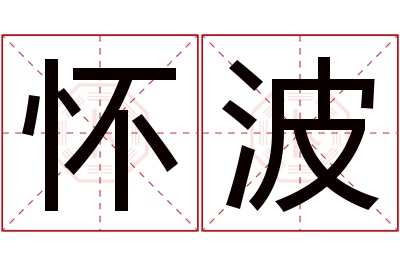 怀波